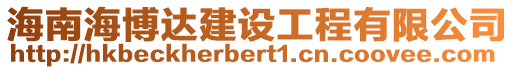 海南海博达建设工程有限公司
http://hkbeckherbert1.cn.coovee.com